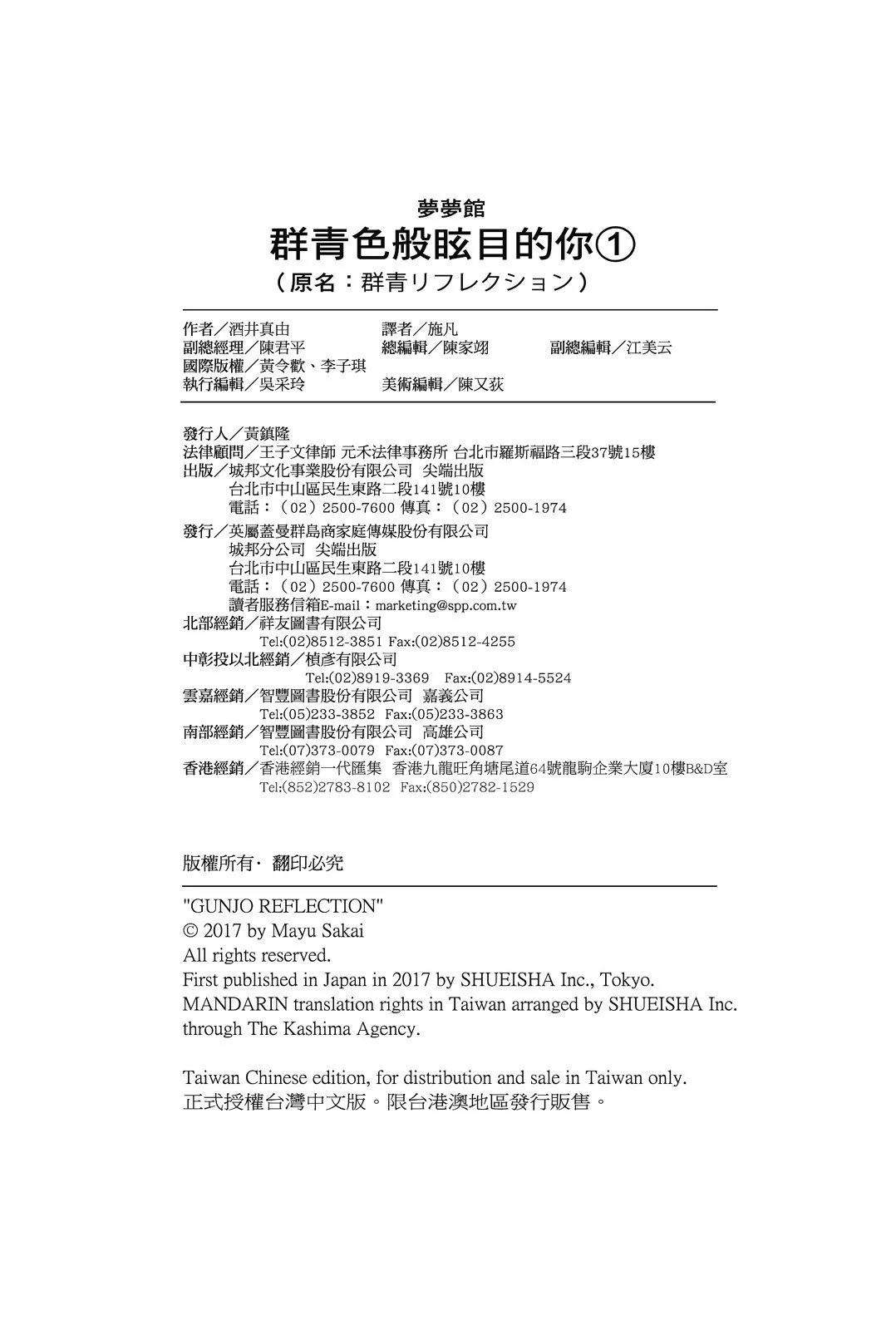 夢夢館
群青色般眩目的你①
（原名：群青リフレクション）

作者／酒井真由　譯者／施凡
副總經理／陳君平　總編輯／陳家翊　副總編輯／江美云
國際版權／黃令歡、李子琪
執行編輯／吳采玲　美術編輯／陳又荻

發行人／黃鎮隆
法律顧問／王子文律師 元禾法律事務所 台北市羅斯福路三段37號15樓
出版／城邦文化事業股份有限公司 尖端出版
台北市中山區民生東路二段141號10樓
電話：（02）2500-7600 傳真：（02）2500-1974
發行／英屬蓋曼群島商家庭傳媒股份有限公司
城邦分公司 尖端出版
台北市中山區民生東路二段141號10樓
電話：（02）2500-7600 傳真：（02）2500-1974
讀者服務信箱E-mail：marketing@spp.com.tw
北部經銷／祥友圖書有限公司
Tel:(02)8512-3851 Fax:(02)8512-4255
中彰投以北經銷／楨彥有限公司
Tel:(02)8919-3369 Fax:(02)8914-5524
雲嘉經銷／智豐圖書股份有限公司 嘉義公司
Tel:(05)233-3852 Fax:(05)233-3863
南部經銷／智豐圖書股份有限公司 高雄公司
Tel:(07)373-0079 Fax:(07)373-0087
香港經銷／香港經銷一代匯集 香港九龍旺角塘尾道64號龍駒企業大廈10樓B&D室
Tel:(852)2783-8102 Fax:(850)2782-1529

版權所有· 翻印必究

"GUNJO REFLECTION"
© 2017 by Mayu Sakai
All rights reserved.
First published in Japan in 2017 by SHUEISHA Inc., Tokyo.
MANDARIN translation rights in Taiwan arranged by SHUEISHA Inc. through The Kashima Agency.

Taiwan Chinese edition, for distribution and sale in Taiwan only.
正式授權台灣中文版。限台港澳地區發行販售。